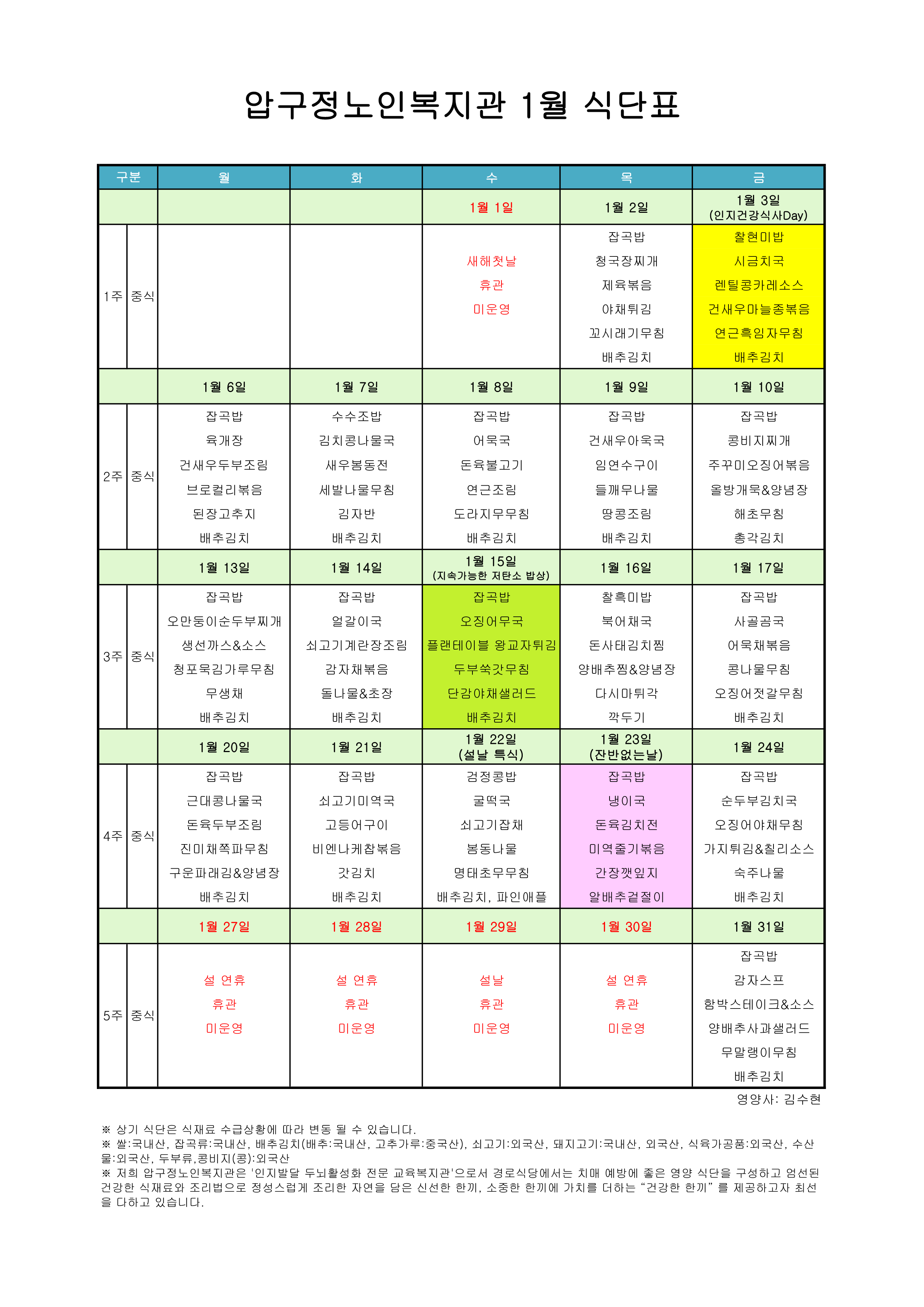 압구정노인복지관 1월 식단표

| 구분 | | 월 | 화 | 수 | 목 | 금 |
|---|---|---|---|---|---|---|
| | | | | 1월 1일 | 1월 2일 | 1월 3일 (인지건강식사Day) |
| 1주 | 중식 | | | 새해첫날 휴관 미운영 | 잡곡밥 청국장찌개 제육볶음 야채튀김 꼬시래기무침 배추김치 | 찰현미밥 시금치국 렌틸콩카레소스 건새우마늘종볶음 연근흑임자무침 배추김치 |
| | | 1월 6일 | 1월 7일 | 1월 8일 | 1월 9일 | 1월 10일 |
| 2주 | 중식 | 잡곡밥 육개장 건새우두부조림 브로컬리볶음 된장고추지 배추김치 | 수수조밥 김치콩나물국 새우봉동전 세발나물무침 김자반 배추김치 | 잡곡밥 어묵국 돈육불고기 연근조림 도라지무무침 배추김치 | 잡곡밥 건새우아욱국 임연수구이 들깨무나물 땅콩조림 배추김치 | 잡곡밥 콩비지찌개 주꾸미오징어볶음 올방개묵&양념장 해초무침 총각김치 |
| | | 1월 13일 | 1월 14일 | 1월 15일 (지속가능한 저탄소 밥상) | 1월 16일 | 1월 17일 |
| 3주 | 중식 | 잡곡밥 오만둥이순두부찌개 생선까스&소스 청포묵김가루무침 무생채 배추김치 | 잡곡밥 얼갈이국 쇠고기계란장조림 감자채볶음 돌나물&초장 배추김치 | 잡곡밥 오징어무국 플랜테이블 왕교자튀김 두부쑥갓무침 단감야채샐러드 배추김치 | 찰흑미밥 북어채국 돈사태김치찜 양배추찜&양념장 다시마튀각 깍두기 | 잡곡밥 사골곰국 어묵채볶음 콩나물무침 오징어젓갈무침 배추김치 |
| | | 1월 20일 | 1월 21일 | 1월 22일 (설날 특식) | 1월 23일 (잔반없는날) | 1월 24일 |
| 4주 | 중식 | 잡곡밥 근대콩나물국 돈육두부조림 진미채쪽파무침 구운파래김&양념장 배추김치 | 잡곡밥 쇠고기미역국 고등어구이 비엔나케찹볶음 갓김치 배추김치 | 검정콩밥 굴떡국 쇠고기잡채 봄동나물 명태초무무침 배추김치, 파인애플 | 잡곡밥 냉이국 돈육김치전 미역줄기볶음 간장깻잎지 알배추겉절이 | 잡곡밥 순두부김치국 오징어야채무침 가지튀김&칠리소스 숙주나물 배추김치 |
| | | 1월 27일 | 1월 28일 | 1월 29일 | 1월 30일 | 1월 31일 |
| 5주 | 중식 | 설 연휴 휴관 미운영 | 설 연휴 휴관 미운영 | 설날 휴관 미운영 | 설 연휴 휴관 미운영 | 잡곡밥 감자스프 함박스테이크&소스 양배추사과샐러드 무말랭이무침 배추김치 |

영양사: 김수현

※ 상기 식단은 식재료 수급상황에 따라 변동 될 수 있습니다.
※ 쌀:국내산, 잡곡류:국내산, 배추김치(배추:국내산, 고추가루:중국산), 쇠고기:외국산, 돼지고기:국내산, 외국산, 식육가공품:외국산, 수산물:외국산, 두부류,콩비지(콩):외국산
※ 저희 압구정노인복지관은 '인지발달 두뇌활성화 전문 교육복지관'으로서 경로식당에서는 치매 예방에 좋은 영양 식단을 구성하고 엄선된 건강한 식재료와 조리법으로 정성스럽게 조리한 자연을 담은 신선한 한끼, 소중한 한끼에 가치를 더하는 “건강한 한끼” 를 제공하고자 최선을 다하고 있습니다.